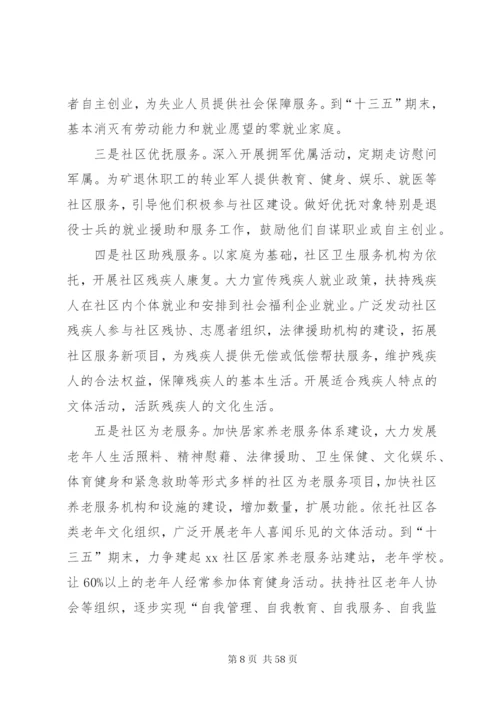 者自主创业，为失业人员提供社会保障服务。到“十三五”期末，基本消灭有劳动能力和就业愿望的零就业家庭。

三是社区优抚服务。深入开展拥军优属活动，定期走访慰问军属。为矿退休职工的转业军人提供教育、健身、娱乐、就医等社区服务，引导他们积极参与社区建设。做好优抚对象特别是退役士兵的就业援助和服务工作，鼓励他们自谋职业或自主创业。

四是社区助残服务。以家庭为基础，社区卫生服务机构为依托，开展社区残疾人康复。大力宣传残疾人就业政策，扶持残疾人在社区内个体就业和安排到社会福利企业就业。广泛发动社区残疾人参与社区残协、志愿者组织，法律援助机构的建设，拓展社区服务新项目，为残疾人提供无偿或低偿帮扶服务，维护残疾人的合法权益，保障残疾人的基本生活。开展适合残疾人特点的文体活动，活跃残疾人的文化生活。

五是社区为老服务。加快居家养老服务体系建设，大力发展老年人生活照料、精神慰藉、法律援助、卫生保健、文化娱乐、体育健身和紧急救助等形式多样的社区为老服务项目，加快社区养老服务机构和设施的建设，增加数量，扩展功能。依托社区各类老年文化组织，广泛开展老年人喜闻乐见的文体活动。到“十三五”期末，力争建起 xx 社区居家养老服务站建站，老年学校。让 60%以上的老年人经常参加体育健身活动。扶持社区老年人协会等组织，逐步实现“自我管理、自我教育、自我服务、自我监

第 8 页 共 58 页